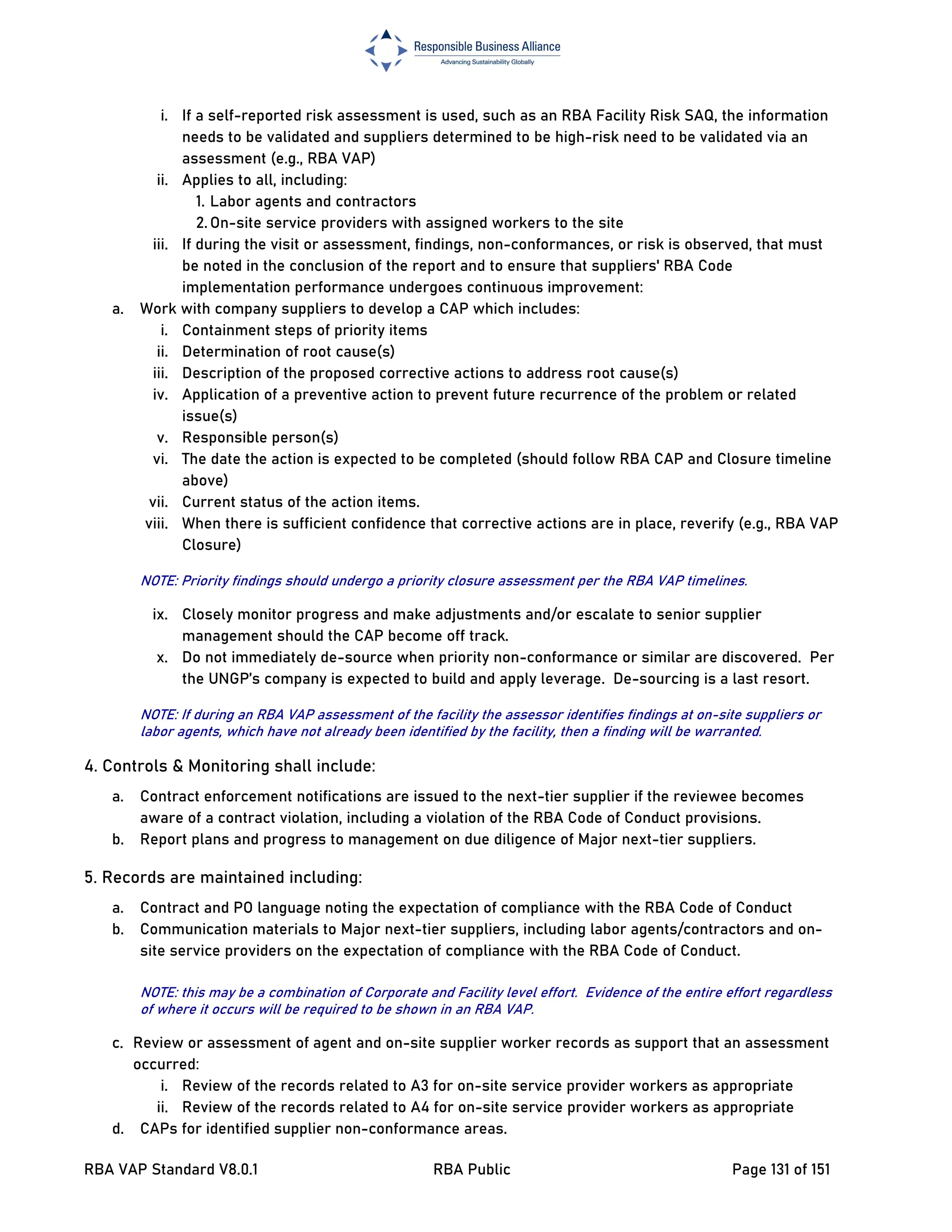 Responsible Business Alliance
Advancing Sustainability Globally

i. If a self-reported risk assessment is used, such as an RBA Facility Risk SAQ, the information needs to be validated and suppliers determined to be high-risk need to be validated via an assessment (e.g., RBA VAP)
ii. Applies to all, including:
1. Labor agents and contractors
2. On-site service providers with assigned workers to the site
iii. If during the visit or assessment, findings, non-conformances, or risk is observed, that must be noted in the conclusion of the report and to ensure that suppliers' RBA Code implementation performance undergoes continuous improvement:
a. Work with company suppliers to develop a CAP which includes:
i. Containment steps of priority items
ii. Determination of root cause(s)
iii. Description of the proposed corrective actions to address root cause(s)
iv. Application of a preventive action to prevent future recurrence of the problem or related issue(s)
v. Responsible person(s)
vi. The date the action is expected to be completed (should follow RBA CAP and Closure timeline above)
vii. Current status of the action items.
viii. When there is sufficient confidence that corrective actions are in place, reverify (e.g., RBA VAP Closure)

NOTE: Priority findings should undergo a priority closure assessment per the RBA VAP timelines.

ix. Closely monitor progress and make adjustments and/or escalate to senior supplier management should the CAP become off track.
x. Do not immediately de-source when priority non-conformance or similar are discovered. Per the UNGP's company is expected to build and apply leverage. De-sourcing is a last resort.

NOTE: If during an RBA VAP assessment of the facility the assessor identifies findings at on-site suppliers or labor agents, which have not already been identified by the facility, then a finding will be warranted.

4. Controls & Monitoring shall include:

a. Contract enforcement notifications are issued to the next-tier supplier if the reviewee becomes aware of a contract violation, including a violation of the RBA Code of Conduct provisions.
b. Report plans and progress to management on due diligence of Major next-tier suppliers.

5. Records are maintained including:

a. Contract and PO language noting the expectation of compliance with the RBA Code of Conduct
b. Communication materials to Major next-tier suppliers, including labor agents/contractors and on-site service providers on the expectation of compliance with the RBA Code of Conduct.

NOTE: this may be a combination of Corporate and Facility level effort. Evidence of the entire effort regardless of where it occurs will be required to be shown in an RBA VAP.

c. Review or assessment of agent and on-site supplier worker records as support that an assessment occurred:
i. Review of the records related to A3 for on-site service provider workers as appropriate
ii. Review of the records related to A4 for on-site service provider workers as appropriate
d. CAPs for identified supplier non-conformance areas.

RBA VAP Standard V8.0.1 RBA Public Page 131 of 151